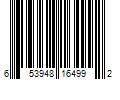 6 53948 16499 2